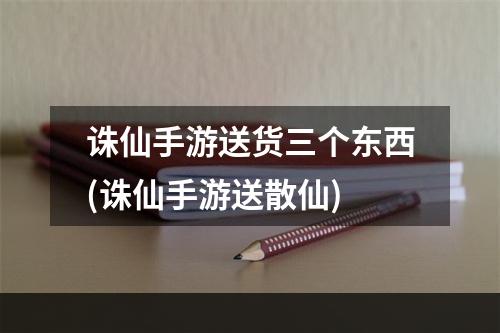 诛仙手游送货三个东西(诛仙手游送散仙)